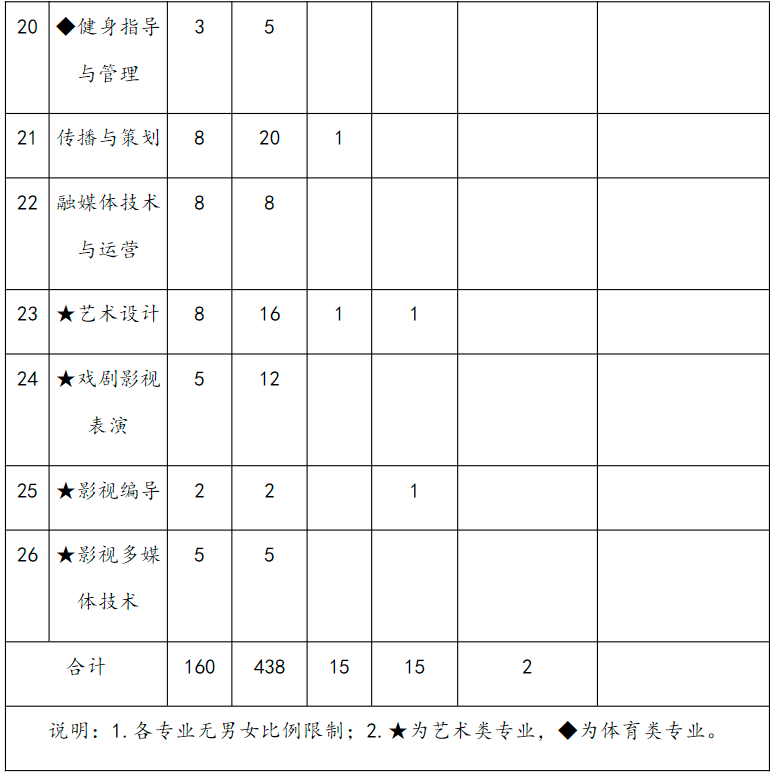 | 20 | ◆健身指导与管理 | 3 | 5 | | | | |
|---|---|---|---|---|---|---|---|
| 21 | 传播与策划 | 8 | 20 | 1 | | | |
| 22 | 融媒体技术与运营 | 8 | 8 | | | | |
| 23 | ★艺术设计 | 8 | 16 | 1 | 1 | | |
| 24 | ★戏剧影视表演 | 5 | 12 | | | | |
| 25 | ★影视编导 | 2 | 2 | | 1 | | |
| 26 | ★影视多媒体技术 | 5 | 5 | | | | |
| 合计 | | 160 | 438 | 15 | 15 | 2 | |

说明：1.各专业无男女比例限制；2.★为艺术类专业，◆为体育类专业。